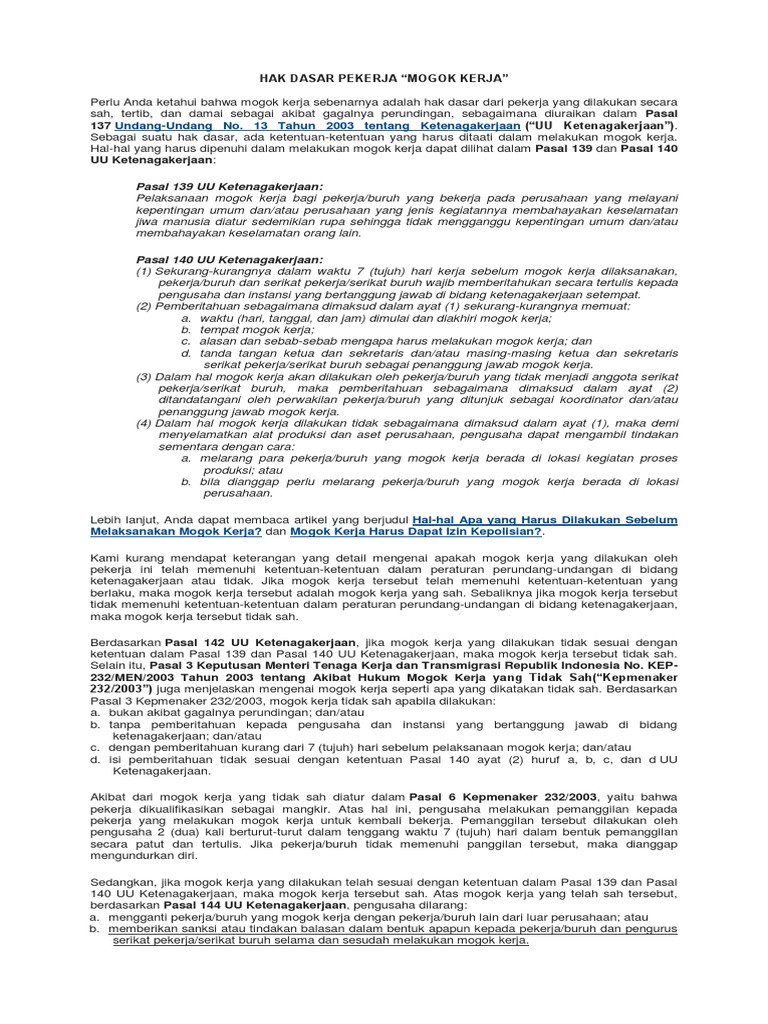 HAK DASAR PEKERJA “MOGOK KERJA”

Perlu Anda ketahui bahwa mogok kerja sebenarnya adalah hak dasar dari pekerja yang dilakukan secara sah, tertib, dan damai sebagai akibat gagalnya perundingan, sebagaimana diuraikan dalam Pasal 137 Undang-Undang No. 13 Tahun 2003 tentang Ketenagakerjaan (“UU Ketenagakerjaan”). Sebagai suatu hak dasar, ada ketentuan-ketentuan yang harus ditaati dalam melakukan mogok kerja. Hal-hal yang harus dipenuhi dalam melakukan mogok kerja dapat dilihat dalam Pasal 139 dan Pasal 140 UU Ketenagakerjaan:

Pasal 139 UU Ketenagakerjaan:
Pelaksanaan mogok kerja bagi pekerja/buruh yang bekerja pada perusahaan yang melayani kepentingan umum dan/atau perusahaan yang jenis kegiatannya membahayakan keselamatan jiwa manusia diatur sedemikian rupa sehingga tidak mengganggu kepentingan umum dan/atau membahayakan keselamatan orang lain.

Pasal 140 UU Ketenagakerjaan:
(1) Sekurang-kurangnya dalam waktu 7 (tujuh) hari kerja sebelum mogok kerja dilaksanakan, pekerja/buruh dan serikat pekerja/serikat buruh wajib memberitahukan secara tertulis kepada pengusaha dan instansi yang bertanggung jawab di bidang ketenagakerjaan setempat.
(2) Pemberitahuan sebagaimana dimaksud dalam ayat (1) sekurang-kurangnya memuat:
a. waktu (hari, tanggal, dan jam) dimulai dan diakhiri mogok kerja;
b. tempat mogok kerja;
c. alasan dan sebab-sebab mengapa harus melakukan mogok kerja; dan
d. tanda tangan ketua dan sekretaris dan/atau masing-masing ketua dan sekretaris serikat pekerja/serikat buruh sebagai penanggung jawab mogok kerja.
(3) Dalam hal mogok kerja akan dilakukan oleh pekerja/buruh yang tidak menjadi anggota serikat pekerja/serikat buruh, maka pemberitahuan sebagaimana dimaksud dalam ayat (2) ditandatangani oleh perwakilan pekerja/buruh yang ditunjuk sebagai koordinator dan/atau penanggung jawab mogok kerja.
(4) Dalam hal mogok kerja dilakukan tidak sebagaimana dimaksud dalam ayat (1), maka demi menyelamatkan alat produksi dan aset perusahaan, pengusaha dapat mengambil tindakan sementara dengan cara:
a. melarang para pekerja/buruh yang mogok kerja berada di lokasi kegiatan proses produksi; atau
b. bila dianggap perlu melarang pekerja/buruh yang mogok kerja berada di lokasi perusahaan.

Lebih lanjut, Anda dapat membaca artikel yang berjudul Hal-hal Apa yang Harus Dilakukan Sebelum Melaksanakan Mogok Kerja? dan Mogok Kerja Harus Dapat Izin Kepolisian?.

Kami kurang mendapat keterangan yang detail mengenai apakah mogok kerja yang dilakukan oleh pekerja ini telah memenuhi ketentuan-ketentuan dalam peraturan perundang-undangan di bidang ketenagakerjaan atau tidak. Jika mogok kerja tersebut telah memenuhi ketentuan-ketentuan yang berlaku, maka mogok kerja tersebut adalah mogok kerja yang sah. Sebaliknya jika mogok kerja tersebut tidak memenuhi ketentuan-ketentuan dalam peraturan perundang-undangan di bidang ketenagakerjaan, maka mogok kerja tersebut tidak sah.

Berdasarkan Pasal 142 UU Ketenagakerjaan, jika mogok kerja yang dilakukan tidak sesuai dengan ketentuan dalam Pasal 139 dan Pasal 140 UU Ketenagakerjaan, maka mogok kerja tersebut tidak sah. Selain itu, Pasal 3 Keputusan Menteri Tenaga Kerja dan Transmigrasi Republik Indonesia No. KEP-232/MEN/2003 Tahun 2003 tentang Akibat Hukum Mogok Kerja yang Tidak Sah(“Kepmenaker 232/2003”) juga menjelaskan mengenai mogok kerja seperti apa yang dikatakan tidak sah. Berdasarkan Pasal 3 Kepmenaker 232/2003, mogok kerja tidak sah apabila dilakukan:
a. bukan akibat gagalnya perundingan; dan/atau
b. tanpa pemberitahuan kepada pengusaha dan instansi yang bertanggung jawab di bidang ketenagakerjaan; dan/atau
c. dengan pemberitahuan kurang dari 7 (tujuh) hari sebelum pelaksanaan mogok kerja; dan/atau
d. isi pemberitahuan tidak sesuai dengan ketentuan Pasal 140 ayat (2) huruf a, b, c, dan d UU Ketenagakerjaan.

Akibat dari mogok kerja yang tidak sah diatur dalam Pasal 6 Kepmenaker 232/2003, yaitu bahwa pekerja dikualifikasikan sebagai mangkir. Atas hal ini, pengusaha melakukan pemanggilan kepada pekerja yang melakukan mogok kerja untuk kembali bekerja. Pemanggilan tersebut dilakukan oleh pengusaha 2 (dua) kali berturut-turut dalam tenggang waktu 7 (tujuh) hari dalam bentuk pemanggilan secara patut dan tertulis. Jika pekerja/buruh tidak memenuhi panggilan tersebut, maka dianggap mengundurkan diri.

Sedangkan, jika mogok kerja yang dilakukan telah sesuai dengan ketentuan dalam Pasal 139 dan Pasal 140 UU Ketenagakerjaan, maka mogok kerja tersebut sah. Atas mogok kerja yang telah sah tersebut, berdasarkan Pasal 144 UU Ketenagakerjaan, pengusaha dilarang:
a. mengganti pekerja/buruh yang mogok kerja dengan pekerja/buruh lain dari luar perusahaan; atau
b. memberikan sanksi atau tindakan balasan dalam bentuk apapun kepada pekerja/buruh dan pengurus serikat pekerja/serikat buruh selama dan sesudah melakukan mogok kerja.